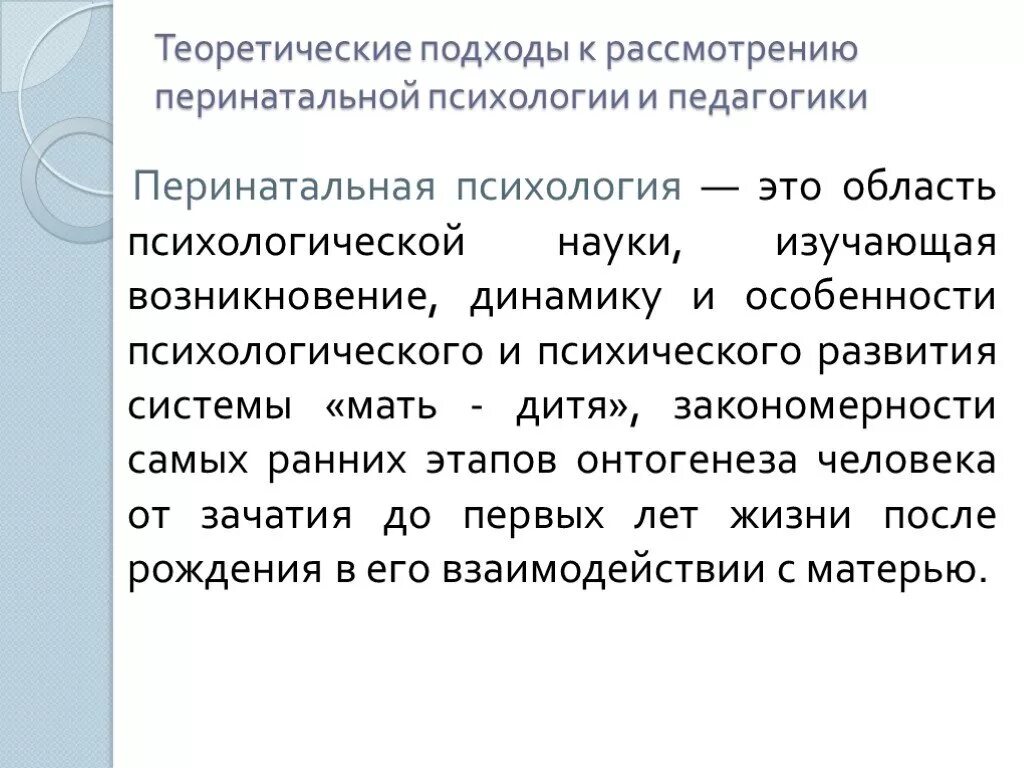 Теоретические подходы к рассмотрению перинатальной психологии и педагогики

Перинатальная психология — это область психологической науки, изучающая возникновение, динамику и особенности психологического и психического развития системы «мать - дитя», закономерности самых ранних этапов онтогенеза человека от зачатия до первых лет жизни после рождения в его взаимодействии с матерью.